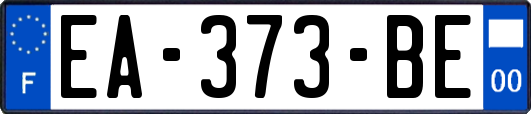 F
EA-373-BE
00